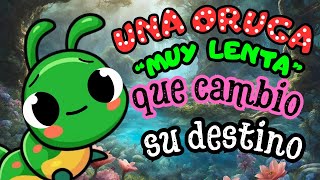 UNA ORUGA
"MUY LENTA"
que cambio
su destino